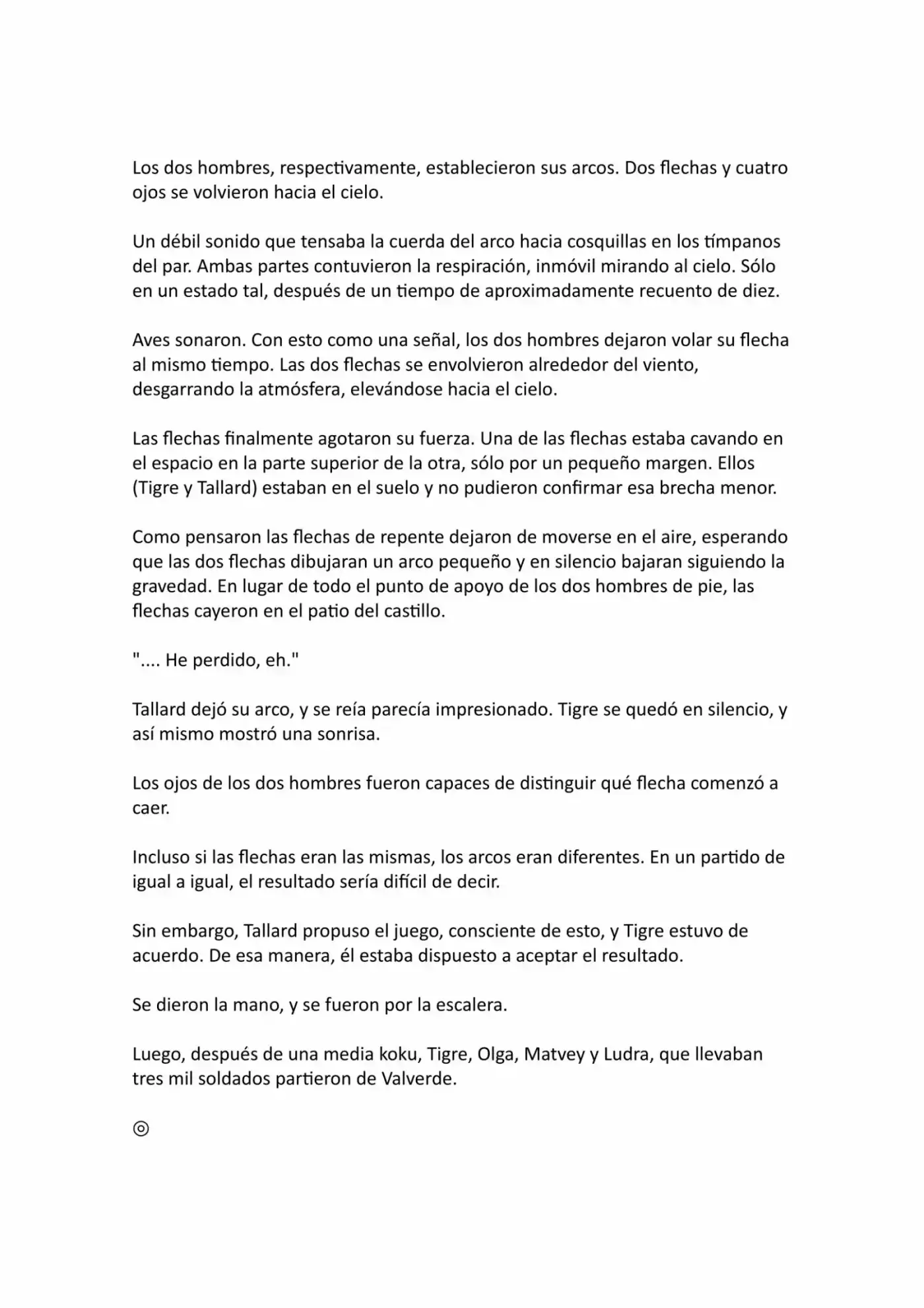 Los dos hombres, respectivamente, establecieron sus arcos. Dos flechas y cuatro ojos se volvieron hacia el cielo.

Un débil sonido que tensaba la cuerda del arco hacia cosquillas en los tímpanos del par. Ambas partes contuvieron la respiración, inmóvil mirando al cielo. Sólo en un estado tal, después de un tiempo de aproximadamente recuento de diez.

Aves sonaron. Con esto como una señal, los dos hombres dejaron volar su flecha al mismo tiempo. Las dos flechas se envolvieron alrededor del viento, desgarrando la atmósfera, elevándose hacia el cielo.

Las flechas finalmente agotaron su fuerza. Una de las flechas estaba cavando en el espacio en la parte superior de la otra, sólo por un pequeño margen. Ellos (Tigre y Tallard) estaban en el suelo y no pudieron confirmar esa brecha menor.

Como pensaron las flechas de repente dejaron de moverse en el aire, esperando que las dos flechas dibujaran un arco pequeño y en silencio bajaran siguiendo la gravedad. En lugar de todo el punto de apoyo de los dos hombres de pie, las flechas cayeron en el patio del castillo.

".... He perdido, eh."

Tallard dejó su arco, y se reía parecía impresionado. Tigre se quedó en silencio, y así mismo mostró una sonrisa.

Los ojos de los dos hombres fueron capaces de distinguir qué flecha comenzó a caer.

Incluso si las flechas eran las mismas, los arcos eran diferentes. En un partido de igual a igual, el resultado sería difícil de decir.

Sin embargo, Tallard propuso el juego, consciente de esto, y Tigre estuvo de acuerdo. De esa manera, él estaba dispuesto a aceptar el resultado.

Se dieron la mano, y se fueron por la escalera.

Luego, después de una media koku, Tigre, Olga, Matvey y Ludra, que llevaban tres mil soldados partieron de Valverde.

◎